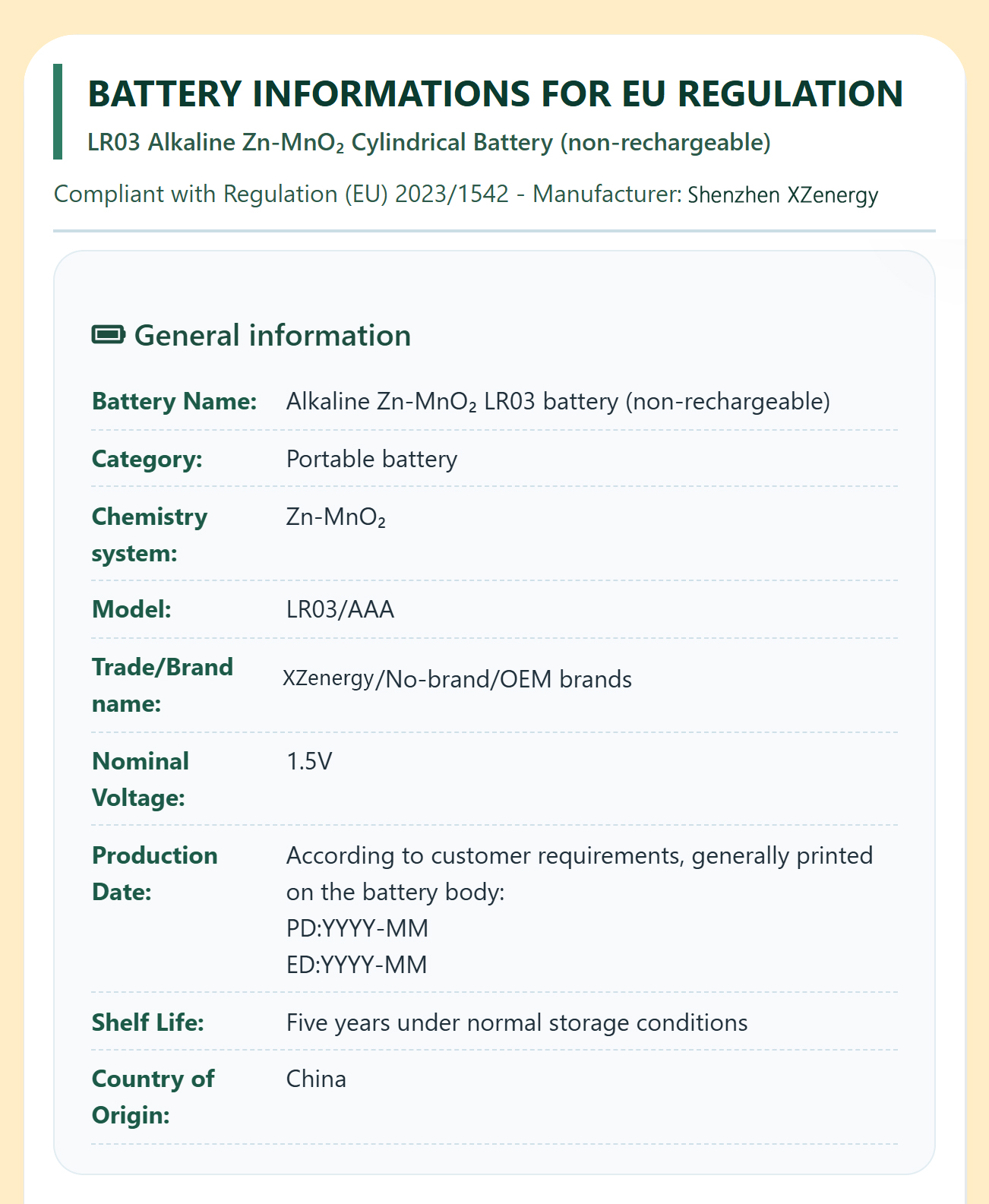 BATTERY INFORMATIONS FOR EU REGULATION

LR03 Alkaline Zn-$MnO_2$ Cylindrical Battery (non-rechargeable)

Compliant with Regulation (EU) 2023/1542 - Manufacturer: Shenzhen XZenergy

General information

| | |
|---|---|
| Battery Name: | Alkaline Zn-$MnO_2$ LR03 battery (non-rechargeable) |
| Category: | Portable battery |
| Chemistry system: | Zn-$MnO_2$ |
| Model: | LR03/AAA |
| Trade/Brand name: | XZenergy/No-brand/OEM brands |
| Nominal Voltage: | 1.5V |
| Production Date: | According to customer requirements, generally printed on the battery body: PD:YYYY-MM ED:YYYY-MM |
| Shelf Life: | Five years under normal storage conditions |
| Country of Origin: | China |